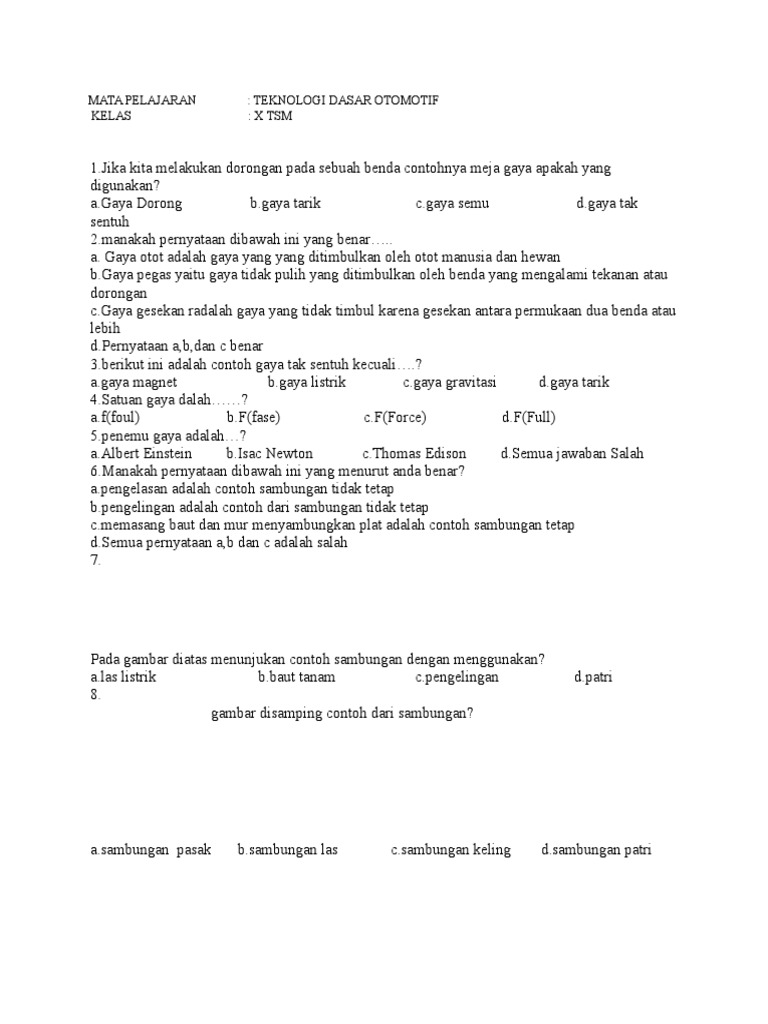 MATA PELAJARAN : TEKNOLOGI DASAR OTOMOTIF
KELAS : X TSM

1.Jika kita melakukan dorongan pada sebuah benda contohnya meja gaya apakah yang digunakan?
a.Gaya Dorong b.gaya tarik c.gaya semu d.gaya tak sentuh
2.manakah pernyataan dibawah ini yang benar…..
a. Gaya otot adalah gaya yang yang ditimbulkan oleh otot manusia dan hewan
b.Gaya pegas yaitu gaya tidak pulih yang ditimbulkan oleh benda yang mengalami tekanan atau dorongan
c.Gaya gesekan radalah gaya yang tidak timbul karena gesekan antara permukaan dua benda atau lebih
d.Pernyataan a,b,dan c benar
3.berikut ini adalah contoh gaya tak sentuh kecuali….?
a.gaya magnet b.gaya listrik c.gaya gravitasi d.gaya tarik
4.Satuan gaya dalah……?
a.f(foul) b.F(fase) c.F(Force) d.F(Full)
5.penemu gaya adalah…?
a.Albert Einstein b.Isac Newton c.Thomas Edison d.Semua jawaban Salah
6.Manakah pernyataan dibawah ini yang menurut anda benar?
a.pengelasan adalah contoh sambungan tidak tetap
b.pengelingan adalah contoh dari sambungan tidak tetap
c.memasang baut dan mur menyambungkan plat adalah contoh sambungan tetap
d.Semua pernyataan a,b dan c adalah salah
7.

Pada gambar diatas menunjukan contoh sambungan dengan menggunakan?
a.las listrik b.baut tanam c.pengelingan d.patri
8.
gambar disamping contoh dari sambungan?

a.sambungan pasak b.sambungan las c.sambungan keling d.sambungan patri